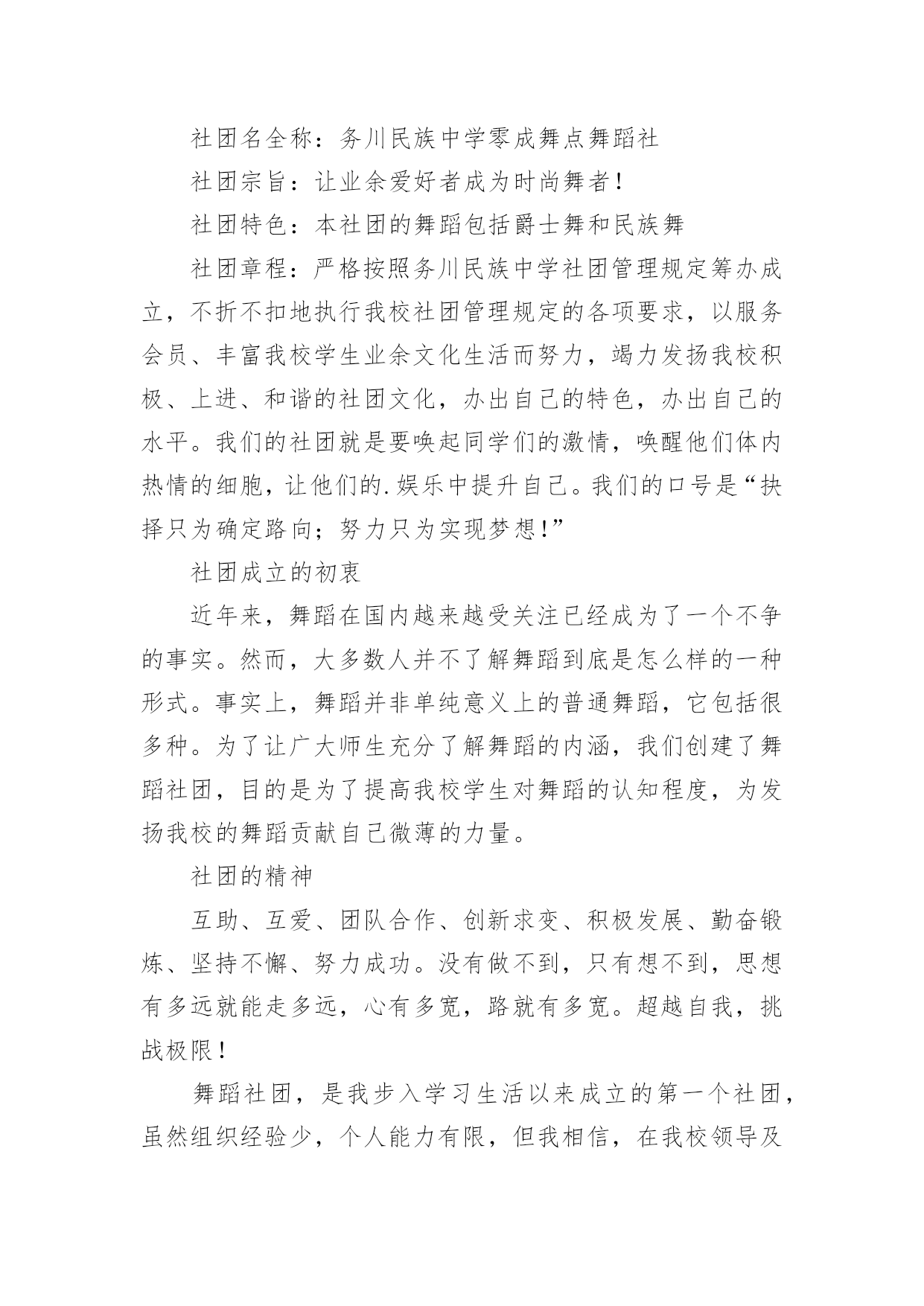 社团名全称：务川民族中学零成舞点舞蹈社

社团宗旨：让业余爱好者成为时尚舞者!

社团特色：本社团的舞蹈包括爵士舞和民族舞

社团章程：严格按照务川民族中学社团管理规定筹办成立，不折不扣地执行我校社团管理规定的各项要求，以服务会员、丰富我校学生业余文化生活而努力，竭力发扬我校积极、上进、和谐的社团文化，办出自己的特色，办出自己的水平。我们的社团就是要唤起同学们的激情，唤醒他们体内热情的细胞，让他们的.娱乐中提升自己。我们的口号是“抉择只为确定路向；努力只为实现梦想!”

社团成立的初衷

近年来，舞蹈在国内越来越受关注已经成为了一个不争的事实。然而，大多数人并不了解舞蹈到底是怎么样的一种形式。事实上，舞蹈并非单纯意义上的普通舞蹈，它包括很多种。为了让广大师生充分了解舞蹈的内涵，我们创建了舞蹈社团，目的是为了提高我校学生对舞蹈的认知程度，为发扬我校的舞蹈贡献自己微薄的力量。

社团的精神

互助、互爱、团队合作、创新求变、积极发展、勤奋锻炼、坚持不懈、努力成功。没有做不到，只有想不到，思想有多远就能走多远，心有多宽，路就有多宽。超越自我，挑战极限!

舞蹈社团，是我步入学习生活以来成立的第一个社团，虽然组织经验少，个人能力有限，但我相信，在我校领导及